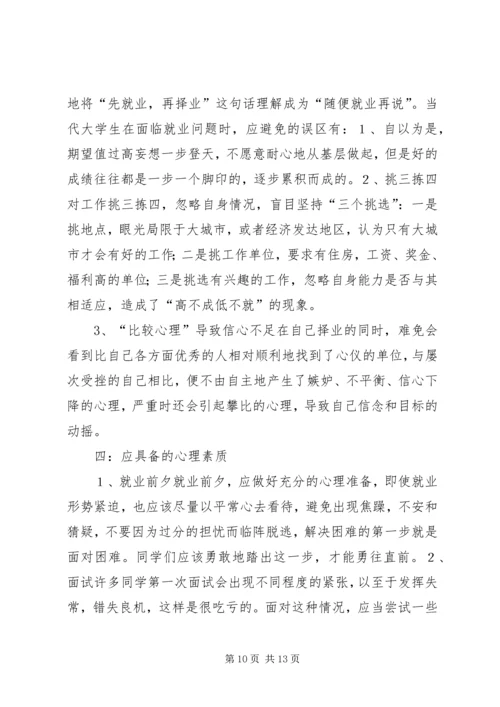 地将“先就业，再择业”这句话理解成为“随便就业再说”。当代大学生在面临就业问题时，应避免的误区有：1、自以为是，期望值过高妄想一步登天，不愿意耐心地从基层做起，但是好的成绩往往都是一步一个脚印的，逐步累积而成的。2、挑三拣四对工作挑三拣四，忽略自身情况，盲目坚持“三个挑选”：一是挑地点，眼光局限于大城市，或者经济发达地区，认为只有大城市才会有好的工作；二是挑工作单位，要求有住房，工资、奖金、福利高的单位；三是挑选有兴趣的工作，忽略自身能力是否与其相适应，造成了“高不成低不就”的现象。

3、“比较心理”导致信心不足在自己择业的同时，难免会看到比自己各方面优秀的人相对顺利地找到了心仪的单位，与屡次受挫的自己相比，便不由自主地产生了嫉妒、不平衡、信心下降的心理，严重时还会引起攀比的心理，导致自己信念和目标的动摇。

四：应具备的心理素质

1、就业前夕就业前夕，应做好充分的心理准备，即使就业形势紧迫，也应该尽量以平常心去看待，避免出现焦躁，不安和猜疑，不要因为过分的担忧而临阵脱逃，解决困难的第一步就是面对困难。同学们应该勇敢地踏出这一步，才能勇往直前。2、面试许多同学第一次面试会出现不同程度的紧张，以至于发挥失常，错失良机，这样是很吃亏的。面对这种情况，应当尝试一些

第 10 页 共 13 页